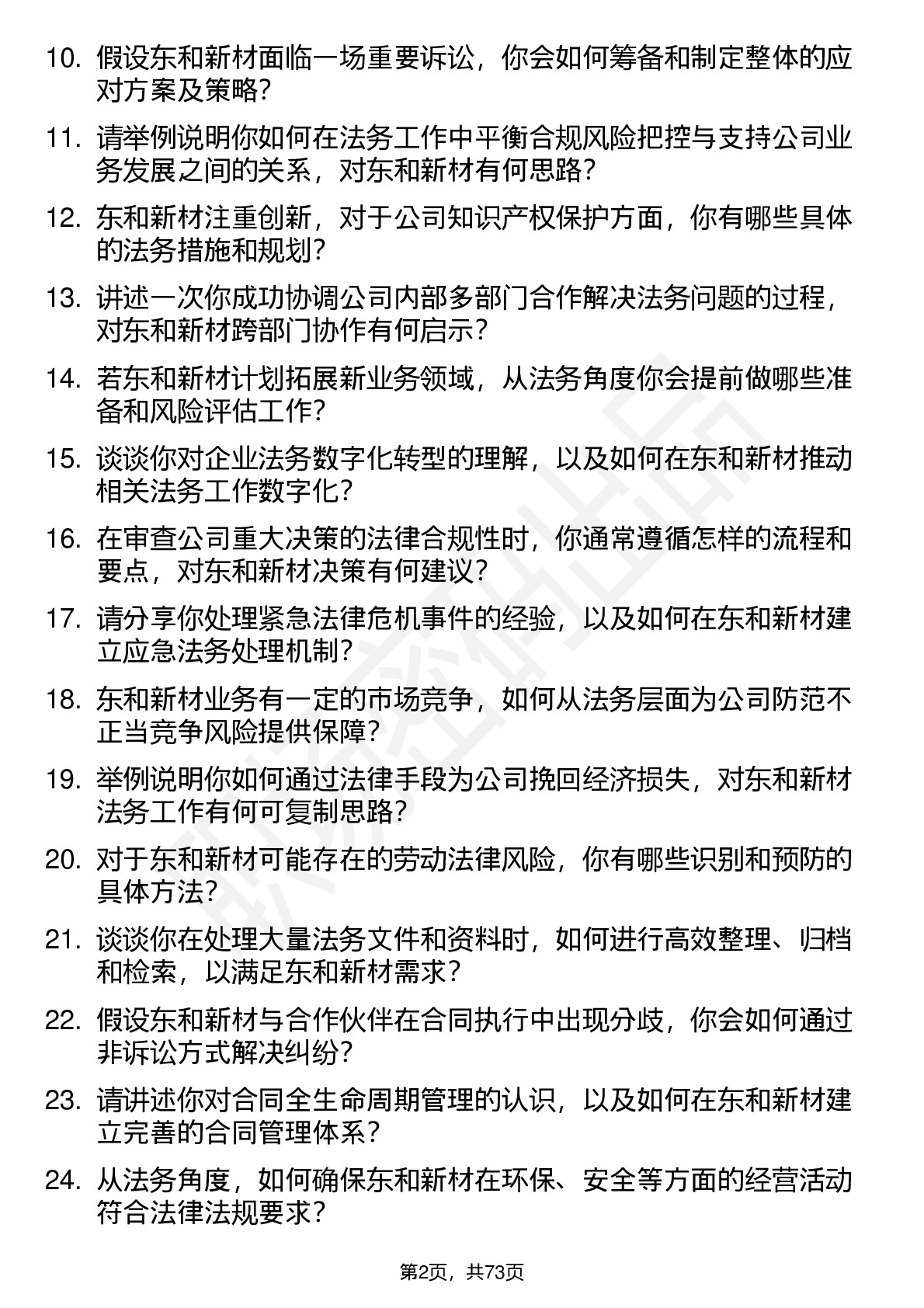 10. 假设东和新材面临一场重要诉讼，你会如何筹备和制定整体的应对方案及策略？

11. 请举例说明你如何在法务工作中平衡合规风险把控与支持公司业务发展之间的关系，对东和新材有何思路？

12. 东和新材注重创新，对于公司知识产权保护方面，你有哪些具体的法务措施和规划？

13. 讲述一次你成功协调公司内部多部门合作解决法务问题的过程，对东和新材跨部门协作有何启示？

14. 若东和新材计划拓展新业务领域，从法务角度你会提前做哪些准备和风险评估工作？

15. 谈谈你对企业法务数字化转型的理解，以及如何在东和新材推动相关法务工作数字化？

16. 在审查公司重大决策的法律合规性时，你通常遵循怎样的流程和要点，对东和新材决策有何建议？

17. 请分享你处理紧急法律危机事件的经验，以及如何在东和新材建立应急法务处理机制？

18. 东和新材业务有一定的市场竞争，如何从法务层面为公司防范不正当竞争风险提供保障？

19. 举例说明你如何通过法律手段为公司挽回经济损失，对东和新材法务工作有何可复制思路？

20. 对于东和新材可能存在的劳动法律风险，你有哪些识别和预防的具体方法？

21. 谈谈你在处理大量法务文件和资料时，如何进行高效整理、归档和检索，以满足东和新材需求？

22. 假设东和新材与合作伙伴在合同执行中出现分歧，你会如何通过非诉讼方式解决纠纷？

23. 请讲述你对合同全生命周期管理的认识，以及如何在东和新材建立完善的合同管理体系？

24. 从法务角度，如何确保东和新材在环保、安全等方面的经营活动符合法律法规要求？

第2页，共73页